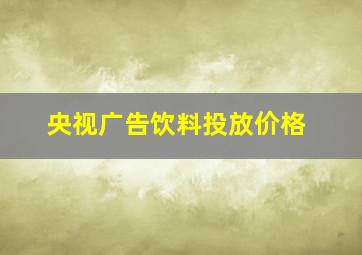 央视广告饮料投放价格